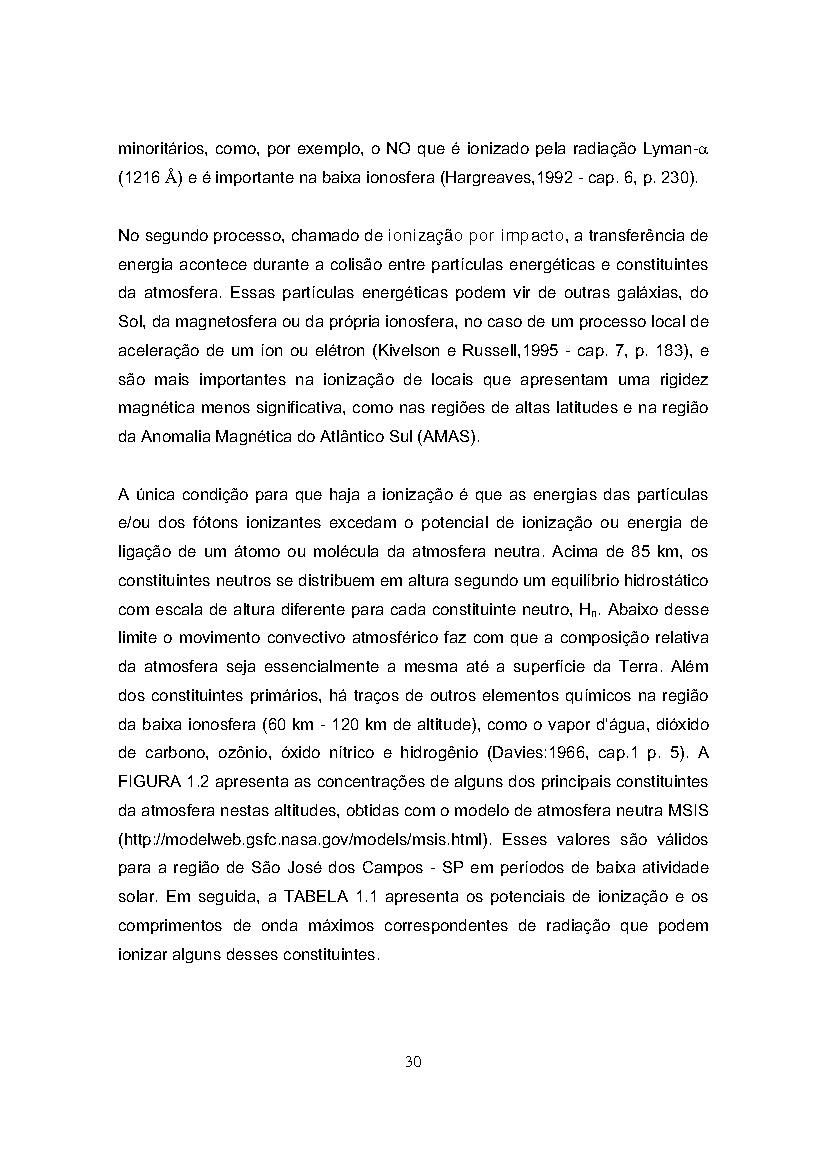 minoritários, como, por exemplo, o NO que é ionizado pela radiação Lyman-$\alpha$ (1216 Å) e é importante na baixa ionosfera (Hargreaves,1992 - cap. 6, p. 230).

No segundo processo, chamado de ionização por impacto, a transferência de energia acontece durante a colisão entre partículas energéticas e constituintes da atmosfera. Essas partículas energéticas podem vir de outras galáxias, do Sol, da magnetosfera ou da própria ionosfera, no caso de um processo local de aceleração de um íon ou elétron (Kivelson e Russell,1995 - cap. 7, p. 183), e são mais importantes na ionização de locais que apresentam uma rigidez magnética menos significativa, como nas regiões de altas latitudes e na região da Anomalia Magnética do Atlântico Sul (AMAS).

A única condição para que haja a ionização é que as energias das partículas e/ou dos fótons ionizantes excedam o potencial de ionização ou energia de ligação de um átomo ou molécula da atmosfera neutra. Acima de 85 km, os constituintes neutros se distribuem em altura segundo um equilíbrio hidrostático com escala de altura diferente para cada constituinte neutro, $H_n$. Abaixo desse limite o movimento convectivo atmosférico faz com que a composição relativa da atmosfera seja essencialmente a mesma até a superfície da Terra. Além dos constituintes primários, há traços de outros elementos químicos na região da baixa ionosfera (60 km - 120 km de altitude), como o vapor d'água, dióxido de carbono, ozônio, óxido nítrico e hidrogênio (Davies:1966, cap.1 p. 5). A FIGURA 1.2 apresenta as concentrações de alguns dos principais constituintes da atmosfera nestas altitudes, obtidas com o modelo de atmosfera neutra MSIS (http://modelweb.gsfc.nasa.gov/models/msis.html). Esses valores são válidos para a região de São José dos Campos - SP em períodos de baixa atividade solar. Em seguida, a TABELA 1.1 apresenta os potenciais de ionização e os comprimentos de onda máximos correspondentes de radiação que podem ionizar alguns desses constituintes.

30